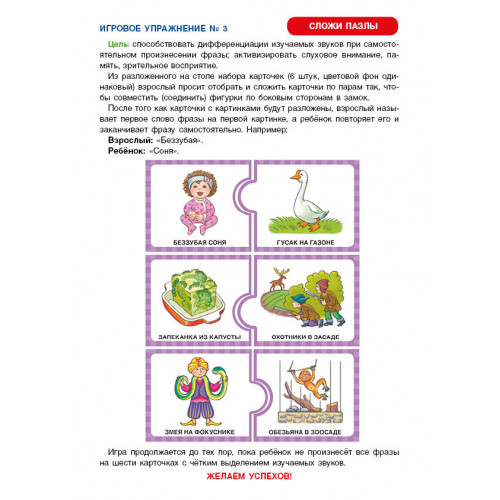 ИГРОВОЕ УПРАЖНЕНИЕ № 3

СЛОЖИ ПАЗЛЫ

Цель: способствовать дифференциации изучаемых звуков при самостоятельном произнесении фразы; активизировать слуховое внимание, память, зрительное восприятие.

Из разложенного на столе набора карточек (6 штук, цветовой фон одинаковый) взрослый просит отобрать и сложить карточки по парам так, чтобы совместить (соединить) фигурки по боковым сторонам в замок.

После того как карточки с картинками будут разложены, взрослый называет первое слово фразы на первой картинке, а ребёнок повторяет его и заканчивает фразу самостоятельно. Например:

Взрослый: «Беззубая».

Ребёнок: «Соня».

БЕЗЗУБАЯ СОНЯ

ГУСАК НА ГАЗОНЕ

ЗАПЕКАНКА ИЗ КАПУСТЫ

ОХОТНИКИ В ЗАСАДЕ

ЗМЕЯ НА ФОКУСНИКЕ

ОБЕЗЬЯНА В ЗООСАДЕ

Игра продолжается до тех пор, пока ребёнок не произнесёт все фразы на шести карточках с чётким выделением изучаемых звуков.

ЖЕЛАЕМ УСПЕХОВ!